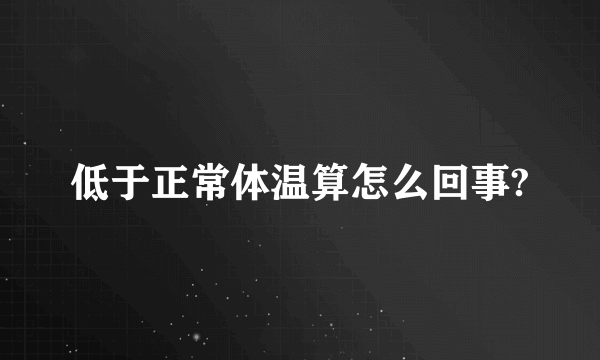 低于正常体温算怎么回事?